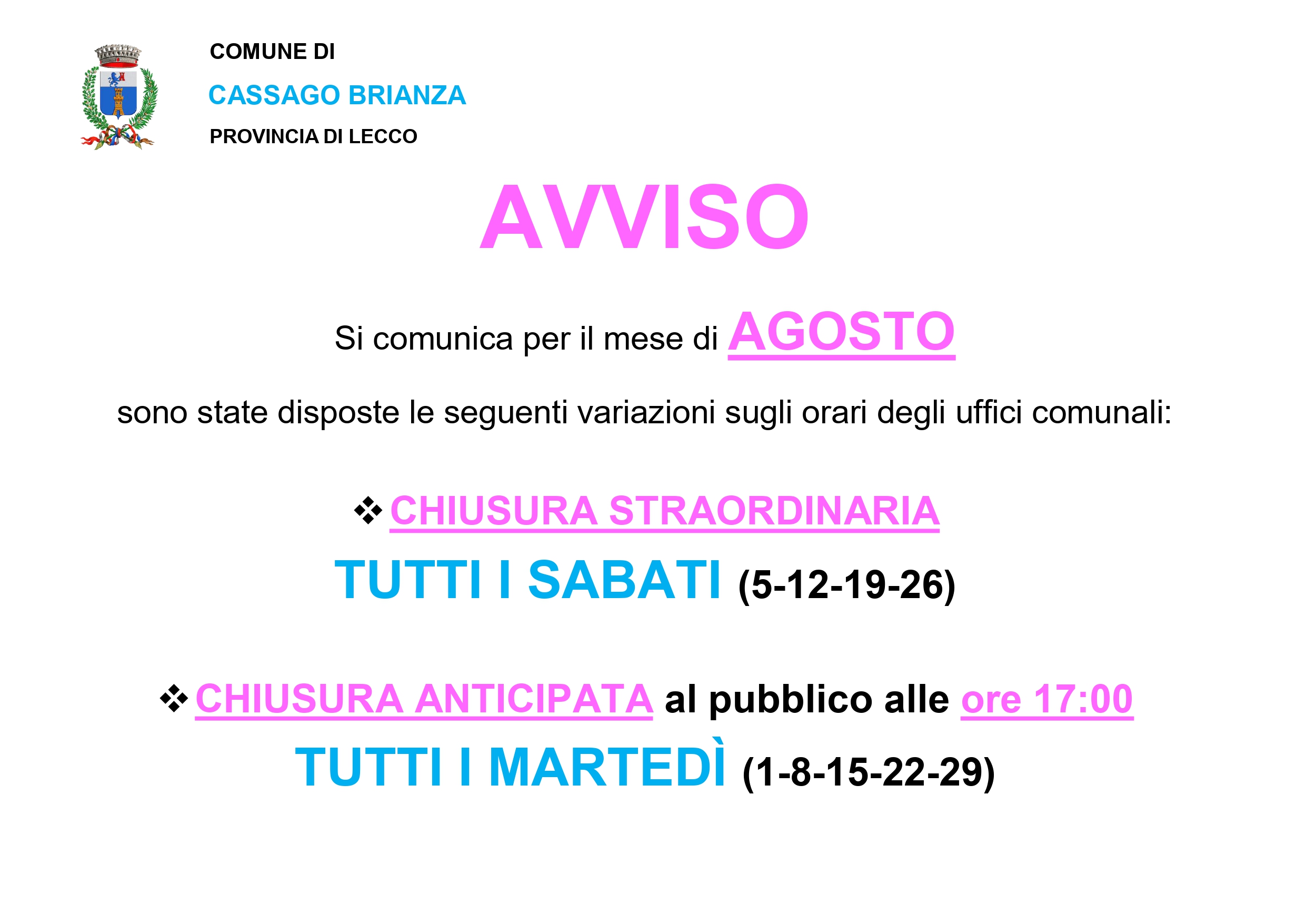 COMUNE DI
CASSAGO BRIANZA
PROVINCIA DI LECCO

AVVISO

Si comunica per il mese di AGOSTO

sono state disposte le seguenti variazioni sugli orari degli uffici comunali:

❖ CHIUSURA STRAORDINARIA
TUTTI I SABATI (5-12-19-26)

❖ CHIUSURA ANTICIPATA al pubblico alle ore 17:00
TUTTI I MARTEDÌ (1-8-15-22-29)